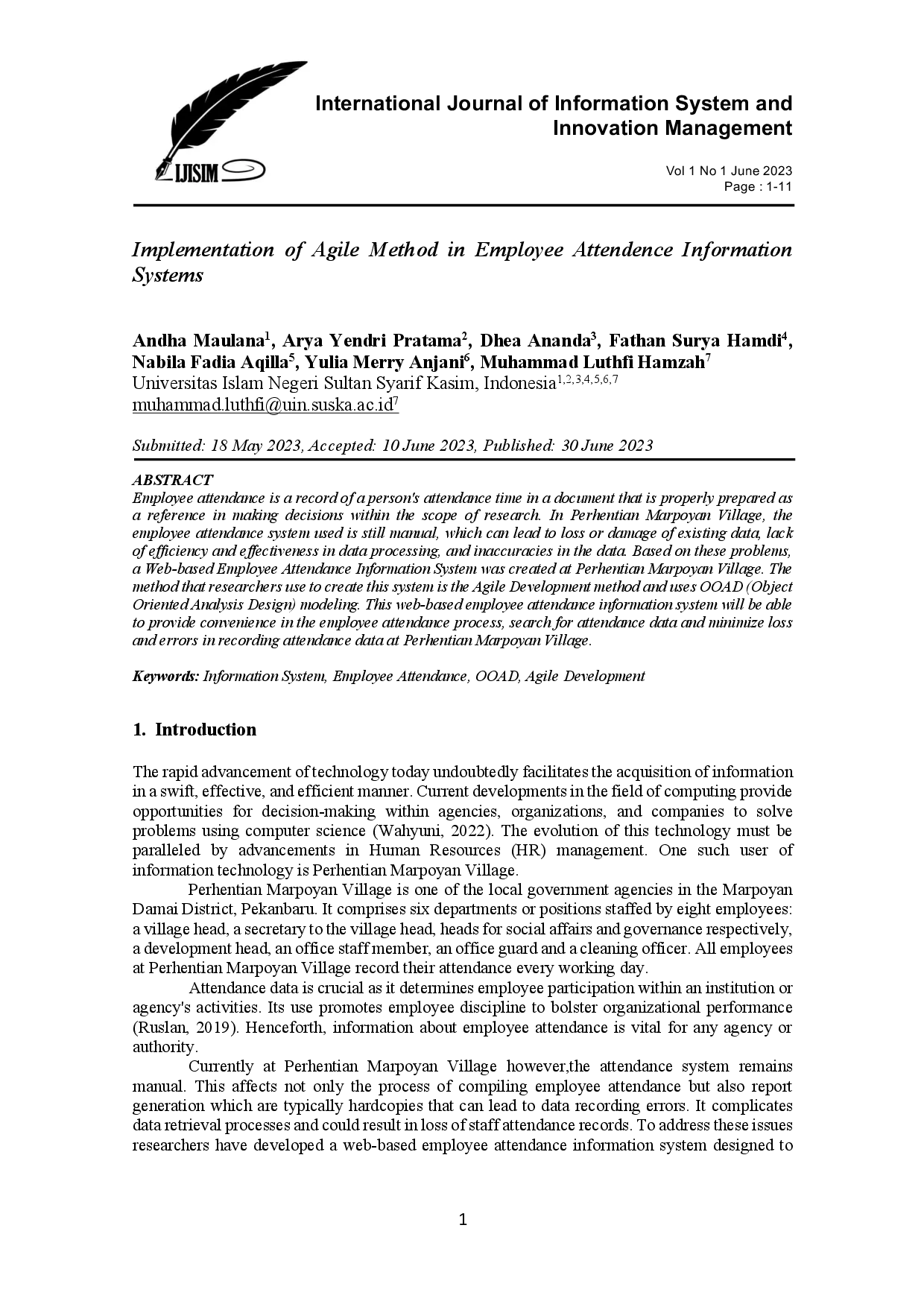 IJISIM

International Journal of Information System and Innovation Management

Vol 1 No 1 June 2023
Page : 1-11

Implementation of Agile Method in Employee Attendence Information Systems

Andha Maulana$^1$, Arya Yendri Pratama$^2$, Dhea Ananda$^3$, Fathan Surya Hamdi$^4$, Nabila Fadia Aqilla$^5$, Yulia Merry Anjani$^6$, Muhammad Luthfi Hamzah$^7$
Universitas Islam Negeri Sultan Syarif Kasim, Indonesia$^{1,2,3,4,5,6,7}$
muhammad.luthfi@uin.suska.ac.id$^7$

Submitted: 18 May 2023, Accepted: 10 June 2023, Published: 30 June 2023

ABSTRACT
Employee attendance is a record of a person's attendance time in a document that is properly prepared as a reference in making decisions within the scope of research. In Perhentian Marpoyan Village, the employee attendance system used is still manual, which can lead to loss or damage of existing data, lack of efficiency and effectiveness in data processing, and inaccuracies in the data. Based on these problems, a Web-based Employee Attendance Information System was created at Perhentian Marpoyan Village. The method that researchers use to create this system is the Agile Development method and uses OOAD (Object Oriented Analysis Design) modeling. This web-based employee attendance information system will be able to provide convenience in the employee attendance process, search for attendance data and minimize loss and errors in recording attendance data at Perhentian Marpoyan Village.

Keywords: Information System, Employee Attendance, OOAD, Agile Development

1. Introduction

The rapid advancement of technology today undoubtedly facilitates the acquisition of information in a swift, effective, and efficient manner. Current developments in the field of computing provide opportunities for decision-making within agencies, organizations, and companies to solve problems using computer science (Wahyuni, 2022). The evolution of this technology must be paralleled by advancements in Human Resources (HR) management. One such user of information technology is Perhentian Marpoyan Village.

Perhentian Marpoyan Village is one of the local government agencies in the Marpoyan Damai District, Pekanbaru. It comprises six departments or positions staffed by eight employees: a village head, a secretary to the village head, heads for social affairs and governance respectively, a development head, an office staff member, an office guard and a cleaning officer. All employees at Perhentian Marpoyan Village record their attendance every working day.

Attendance data is crucial as it determines employee participation within an institution or agency's activities. Its use promotes employee discipline to bolster organizational performance (Ruslan, 2019). Henceforth, information about employee attendance is vital for any agency or authority.

Currently at Perhentian Marpoyan Village however,the attendance system remains manual. This affects not only the process of compiling employee attendance but also report generation which are typically hardcopies that can lead to data recording errors. It complicates data retrieval processes and could result in loss of staff attendance records. To address these issues researchers have developed a web-based employee attendance information system designed to

1